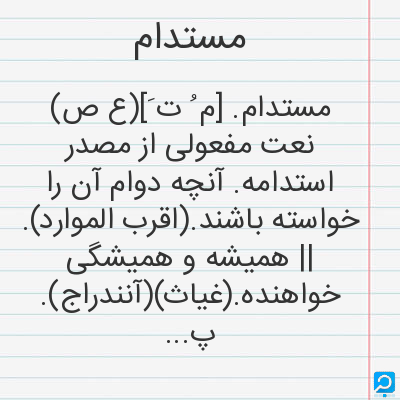 مستدام

مستدام. [م ُ ت َ](ع ص) نعت مفعولی از مصدر استدامه. آنچه دوام آن را خواسته باشند.(اقرب الموارد). || همیشه و همیشگی خواهنده.(غیاث)(آنندراج). پ...